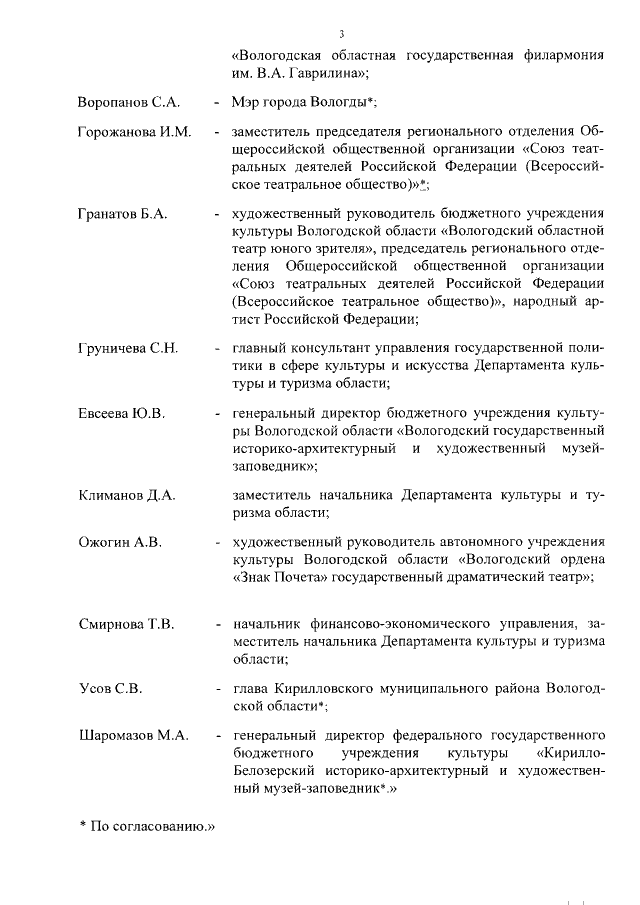 3

«Вологодская областная государственная филармония им. В.А. Гаврилина»;

Воропанов С.А. - Мэр города Вологды*;

Горожанова И.М. - заместитель председателя регионального отделения Общероссийской общественной организации «Союз театральных деятелей Российской Федерации (Всероссийское театральное общество)»*;

Гранатов Б.А. - художественный руководитель бюджетного учреждения культуры Вологодской области «Вологодский областной театр юного зрителя», председатель регионального отделения Общероссийской общественной организации «Союз театральных деятелей Российской Федерации (Всероссийское театральное общество)», народный артист Российской Федерации;

Груничева С.Н. - главный консультант управления государственной политики в сфере культуры и искусства Департамента культуры и туризма области;

Евсеева Ю.В. - генеральный директор бюджетного учреждения культуры Вологодской области «Вологодский государственный историко-архитектурный и художественный музей-заповедник»;

Климанов Д.А. заместитель начальника Департамента культуры и туризма области;

Ожогин А.В. - художественный руководитель автономного учреждения культуры Вологодской области «Вологодский ордена «Знак Почета» государственный драматический театр»;

Смирнова Т.В. - начальник финансово-экономического управления, заместитель начальника Департамента культуры и туризма области;

Усов С.В. - глава Кирилловского муниципального района Вологодской области*;

Шаромазов М.А. - генеральный директор федерального государственного бюджетного учреждения культуры «Кирилло-Белозерский историко-архитектурный и художественный музей-заповедник*.»

* По согласованию.»